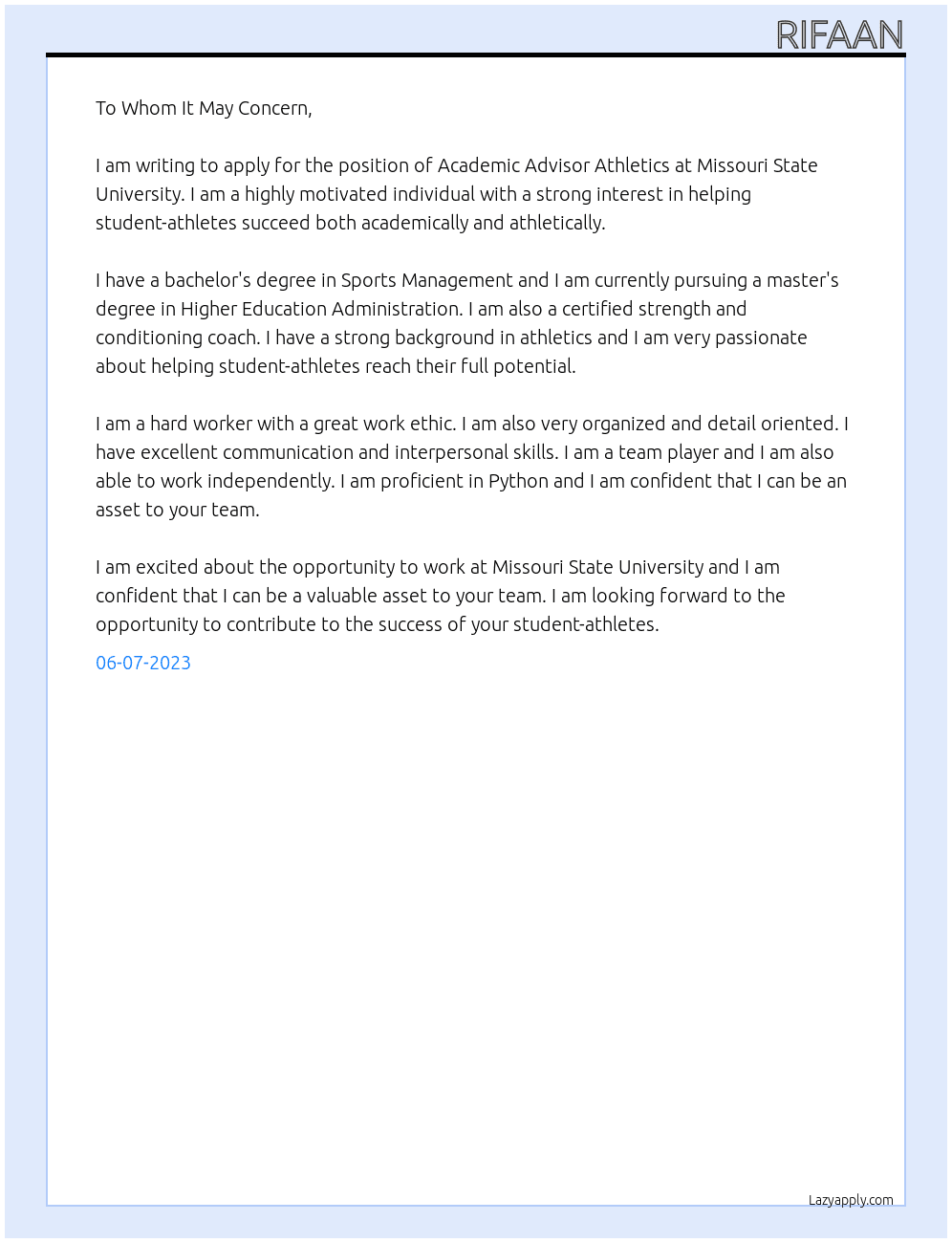 RIFAAN

To Whom It May Concern,

I am writing to apply for the position of Academic Advisor Athletics at Missouri State University. I am a highly motivated individual with a strong interest in helping student-athletes succeed both academically and athletically.

I have a bachelor's degree in Sports Management and I am currently pursuing a master's degree in Higher Education Administration. I am also a certified strength and conditioning coach. I have a strong background in athletics and I am very passionate about helping student-athletes reach their full potential.

I am a hard worker with a great work ethic. I am also very organized and detail oriented. I have excellent communication and interpersonal skills. I am a team player and I am also able to work independently. I am proficient in Python and I am confident that I can be an asset to your team.

I am excited about the opportunity to work at Missouri State University and I am confident that I can be a valuable asset to your team. I am looking forward to the opportunity to contribute to the success of your student-athletes.

06-07-2023

Lazyapply.com